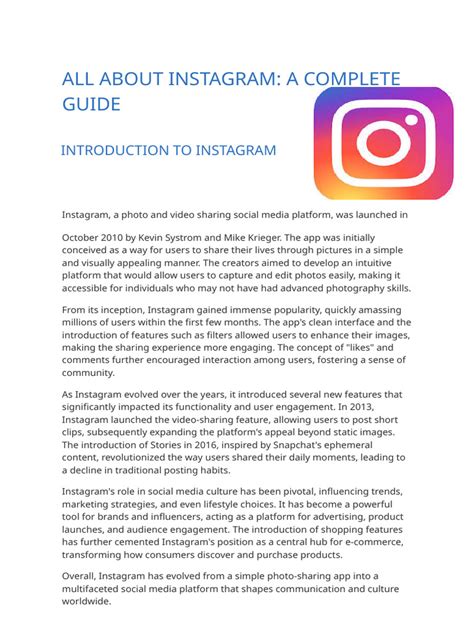 ALL ABOUT INSTAGRAM: A COMPLETE GUIDE

INTRODUCTION TO INSTAGRAM

Instagram, a photo and video sharing social media platform, was launched in

October 2010 by Kevin Systrom and Mike Krieger. The app was initially conceived as a way for users to share their lives through pictures in a simple and visually appealing manner. The creators aimed to develop an intuitive platform that would allow users to capture and edit photos easily, making it accessible for individuals who may not have had advanced photography skills.

From its inception, Instagram gained immense popularity, quickly amassing millions of users within the first few months. The app's clean interface and the introduction of features such as filters allowed users to enhance their images, making the sharing experience more engaging. The concept of "likes" and comments further encouraged interaction among users, fostering a sense of community.

As Instagram evolved over the years, it introduced several new features that significantly impacted its functionality and user engagement. In 2013, Instagram launched the video-sharing feature, allowing users to post short clips, subsequently expanding the platform's appeal beyond static images. The introduction of Stories in 2016, inspired by Snapchat's ephemeral content, revolutionized the way users shared their daily moments, leading to a decline in traditional posting habits.

Instagram's role in social media culture has been pivotal, influencing trends, marketing strategies, and even lifestyle choices. It has become a powerful tool for brands and influencers, acting as a platform for advertising, product launches, and audience engagement. The introduction of shopping features has further cemented Instagram's position as a central hub for e-commerce, transforming how consumers discover and purchase products.

Overall, Instagram has evolved from a simple photo-sharing app into a multifaceted social media platform that shapes communication and culture worldwide.